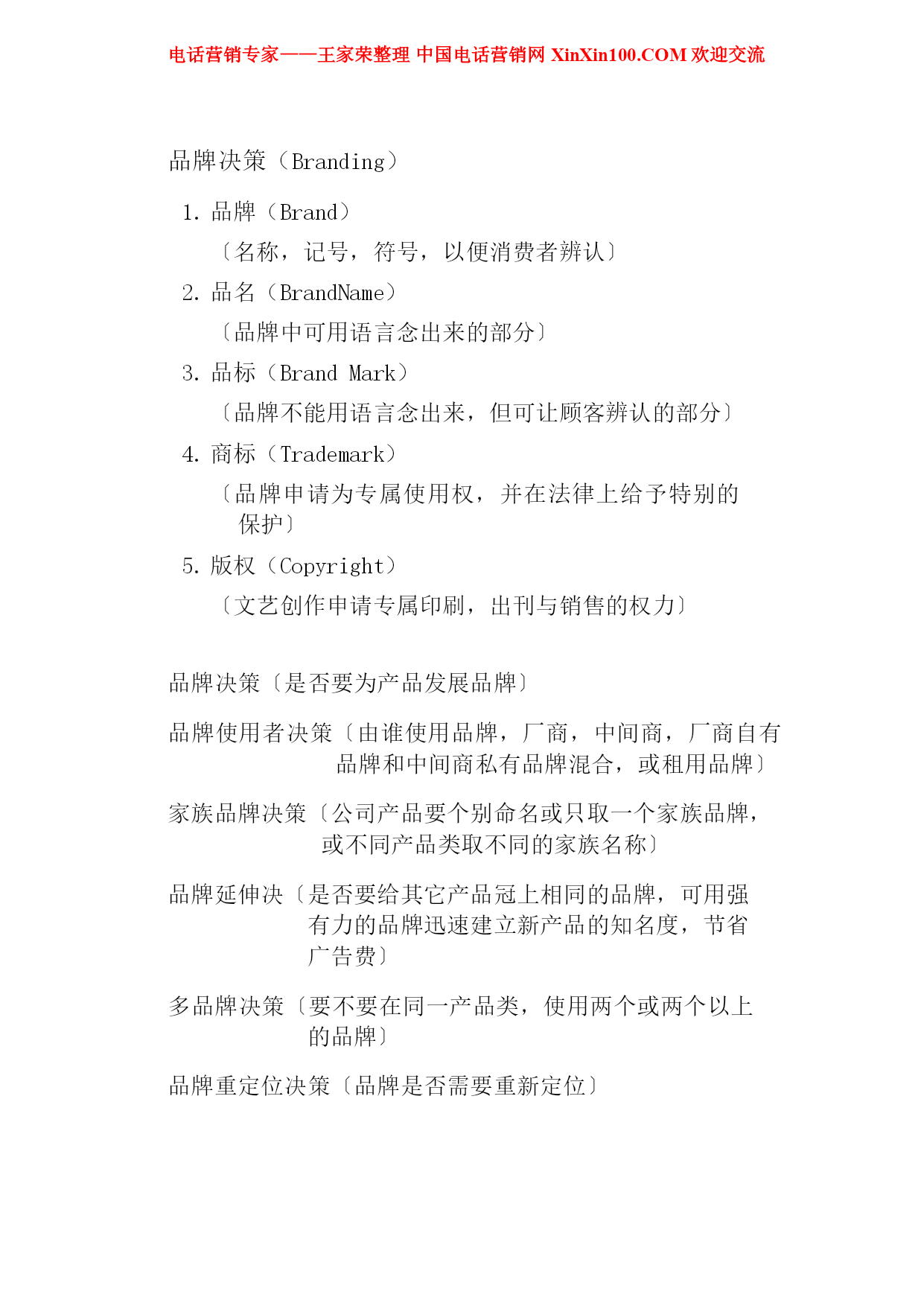 电话营销专家——王家荣整理 中国电话营销网 XinXin100.COM 欢迎交流

品牌决策（Branding）

1. 品牌（Brand）

〔名称，记号，符号，以便消费者辨认〕

2. 品名（BrandName）

〔品牌中可用语言念出来的部分〕

3. 品标（Brand Mark）

〔品牌不能用语言念出来，但可让顾客辨认的部分〕

4. 商标（Trademark）

〔品牌申请为专属使用权，并在法律上给予特别的保护〕

5. 版权（Copyright）

〔文艺创作申请专属印刷，出刊与销售的权力〕

品牌决策〔是否要为产品发展品牌〕

品牌使用者决策〔由谁使用品牌，厂商，中间商，厂商自有品牌和中间商私有品牌混合，或租用品牌〕

家族品牌决策〔公司产品要个别命名或只取一个家族品牌，或不同产品类取不同的家族名称〕

品牌延伸决〔是否要给其它产品冠上相同的品牌，可用强有力的品牌迅速建立新产品的知名度，节省广告费〕

多品牌决策〔要不要在同一产品类，使用两个或两个以上的品牌〕

品牌重定位决策〔品牌是否需要重新定位〕